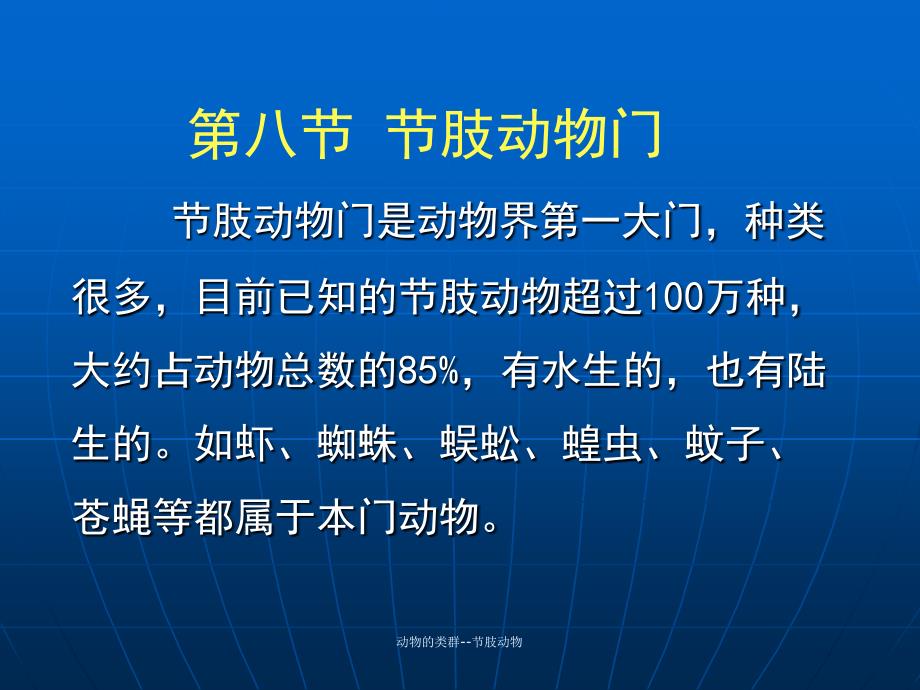 第八节 节肢动物门

节肢动物门是动物界第一大门，种类很多，目前已知的节肢动物超过100万种，大约占动物总数的85%，有水生的，也有陆生的。如虾、蜘蛛、蜈蚣、蝗虫、蚊子、苍蝇等都属于本门动物。

动物的类群--节肢动物